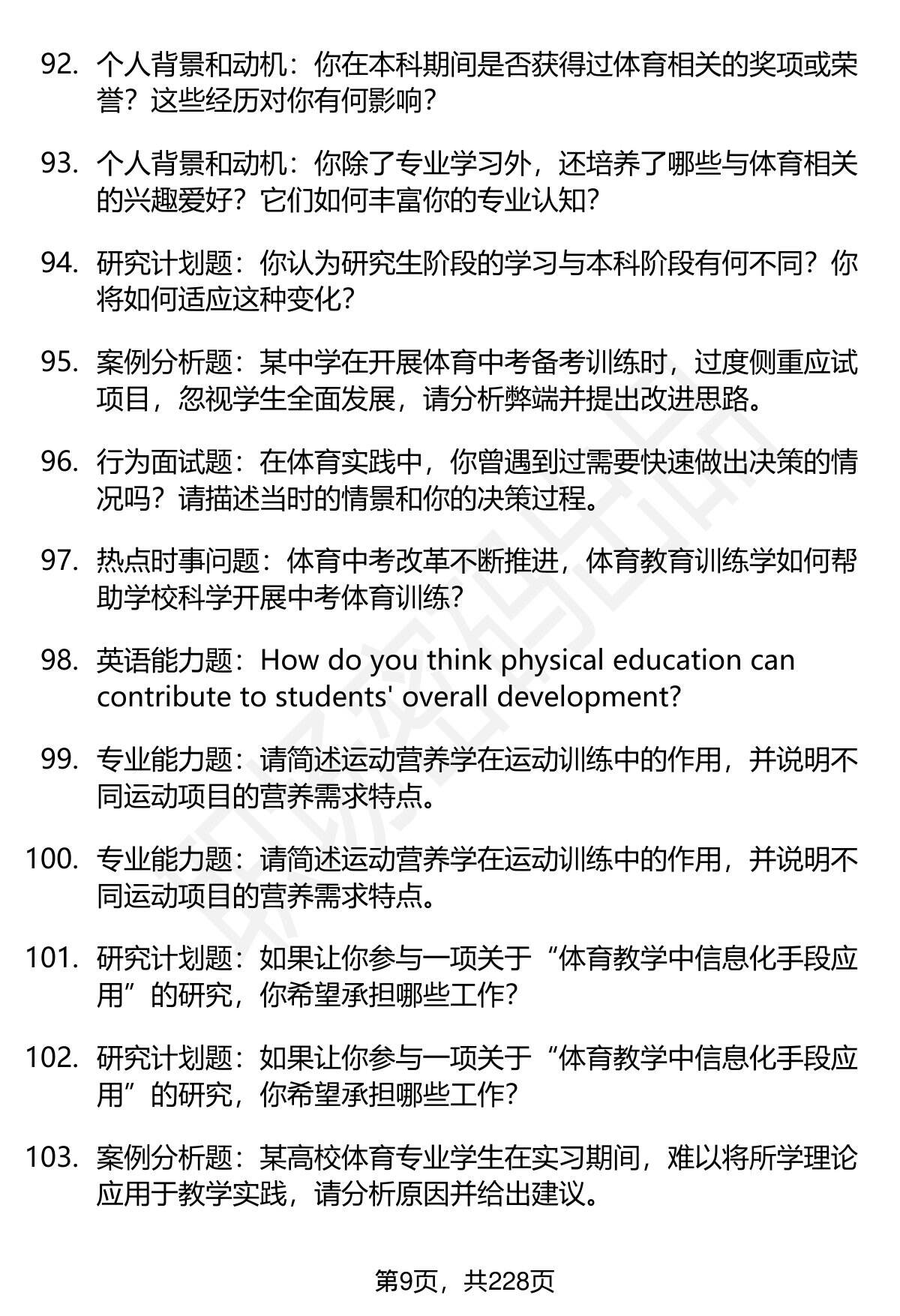 92. 个人背景和动机：你在本科期间是否获得过体育相关的奖项或荣誉？这些经历对你有何影响？

93. 个人背景和动机：你除了专业学习外，还培养了哪些与体育相关的兴趣爱好？它们如何丰富你的专业认知？

94. 研究计划题：你认为研究生阶段的学习与本科阶段有何不同？你将如何适应这种变化？

95. 案例分析题：某中学在开展体育中考备考训练时，过度侧重应试项目，忽视学生全面发展，请分析弊端并提出改进思路。

96. 行为面试题：在体育实践中，你曾遇到过需要快速做出决策的情况吗？请描述当时的情景和你的决策过程。

97. 热点时事问题：体育中考改革不断推进，体育教育训练学如何帮助学校科学开展中考体育训练？

98. 英语能力题：How do you think physical education can contribute to students' overall development?

99. 专业能力题：请简述运动营养学在运动训练中的作用，并说明不同运动项目的营养需求特点。

100. 专业能力题：请简述运动营养学在运动训练中的作用，并说明不同运动项目的营养需求特点。

101. 研究计划题：如果让你参与一项关于“体育教学中信息化手段应用”的研究，你希望承担哪些工作？

102. 研究计划题：如果让你参与一项关于“体育教学中信息化手段应用”的研究，你希望承担哪些工作？

103. 案例分析题：某高校体育专业学生在实习期间，难以将所学理论应用于教学实践，请分析原因并给出建议。

第9页，共228页